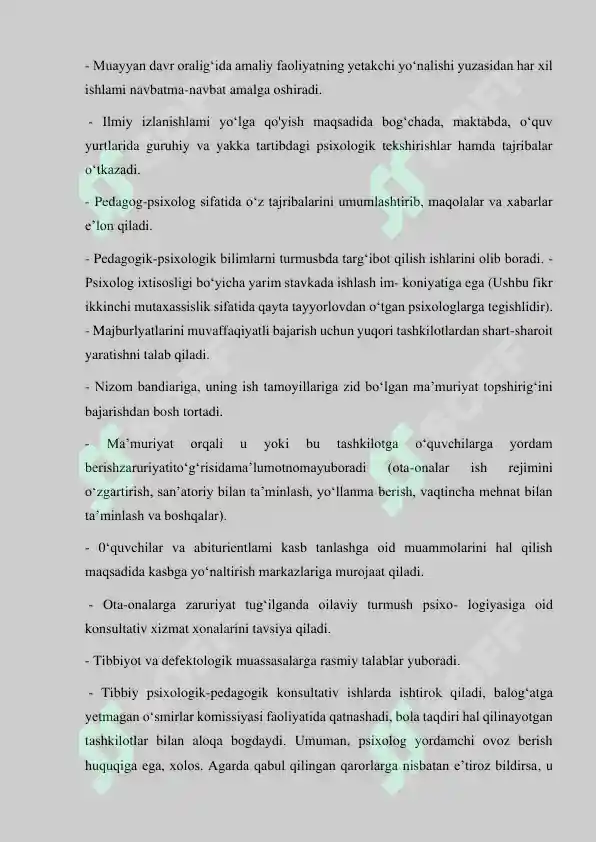 - Muayyan davr oralig‘ida amaliy faoliyatning yetakchi yo‘nalishi yuzasidan har xil ishlami navbatma-navbat amalga oshiradi.

- Ilmiy izlanishlami yo‘lga qo'yish maqsadida bog‘chada, maktabda, o‘quv yurtlarida guruhiy va yakka tartibdagi psixologik tekshirishlar hamda tajribalar o‘tkazadi.

- Pedagog-psixolog sifatida o‘z tajribalarini umumlashtirib, maqolalar va xabarlar e’lon qiladi.

- Pedagogik-psixologik bilimlarni turmusbda targ‘ibot qilish ishlarini olib boradi. - Psixolog ixtisosligi bo‘yicha yarim stavkada ishlash im- koniyatiga ega (Ushbu fikr ikkinchi mutaxassislik sifatida qayta tayyorlovdan o‘tgan psixologlarga tegishlidir). - Majburlyatlarini muvaffaqiyatli bajarish uchun yuqori tashkilotlardan shart-sharoit yaratishni talab qiladi.

- Nizom bandiariga, uning ish tamoyillariga zid bo‘lgan ma’muriyat topshirig‘ini bajarishdan bosh tortadi.

- Ma’muriyat orqali u yoki bu tashkilotga o‘quvchilarga yordam berishzaruriyatito‘g‘risidama’lumotnomayuboradi (ota-onalar ish rejimini o‘zgartirish, san’atoriy bilan ta’minlash, yo‘llanma berish, vaqtincha mehnat bilan ta’minlash va boshqalar).

- 0‘quvchilar va abiturientlami kasb tanlashga oid muammolarini hal qilish maqsadida kasbga yo‘naltirish markazlariga murojaat qiladi.

- Ota-onalarga zaruriyat tug‘ilganda oilaviy turmush psixo- logiyasiga oid konsultativ xizmat xonalarini tavsiya qiladi.

- Tibbiyot va defektologik muassasalarga rasmiy talablar yuboradi.

- Tibbiy psixologik-pedagogik konsultativ ishlarda ishtirok qiladi, balog‘atga yetmagan o‘smirlar komissiyasi faoliyatida qatnashadi, bola taqdiri hal qilinayotgan tashkilotlar bilan aloqa bogdaydi. Umuman, psixolog yordamchi ovoz berish huquqiga ega, xolos. Agarda qabul qilingan qarorlarga nisbatan e’tiroz bildirsa, u